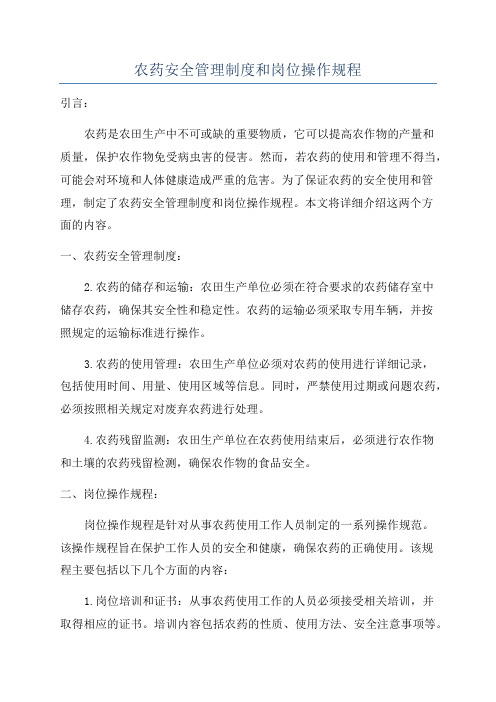 农药安全管理制度和岗位操作规程

引言：

农药是农田生产中不可或缺的重要物质，它可以提高农作物的产量和质量，保护农作物免受病虫害的侵害。然而，若农药的使用和管理不得当，可能会对环境和人体健康造成严重的危害。为了保证农药的安全使用和管理，制定了农药安全管理制度和岗位操作规程。本文将详细介绍这两个方面的内容。

一、农药安全管理制度：

2.农药的储存和运输：农田生产单位必须在符合要求的农药储存室中储存农药，确保其安全性和稳定性。农药的运输必须采取专用车辆，并按照规定的运输标准进行操作。

3.农药的使用管理：农田生产单位必须对农药的使用进行详细记录，包括使用时间、用量、使用区域等信息。同时，严禁使用过期或问题农药，必须按照相关规定对废弃农药进行处理。

4.农药残留监测：农田生产单位在农药使用结束后，必须进行农作物和土壤的农药残留检测，确保农作物的食品安全。

二、岗位操作规程：

岗位操作规程是针对从事农药使用工作人员制定的一系列操作规范。该操作规程旨在保护工作人员的安全和健康，确保农药的正确使用。该规程主要包括以下几个方面的内容：

1.岗位培训和证书：从事农药使用工作的人员必须接受相关培训，并取得相应的证书。培训内容包括农药的性质、使用方法、安全注意事项等。